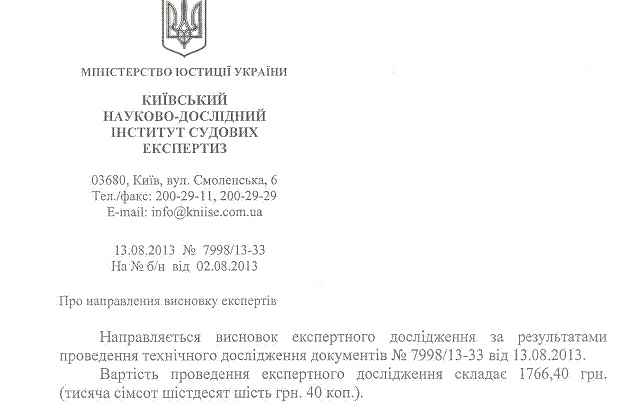 МІНІСТЕРСТВО ЮСТИЦІЇ УКРАЇНИ

КИЇВСЬКИЙ
НАУКОВО-ДОСЛІДНИЙ
ІНСТИТУТ СУДОВИХ
ЕКСПЕРТИЗ

03680, Київ, вул. Смоленська, 6
Тел./факс: 200-29-11, 200-29-29
E-mail: info@kniise.com.ua

13.08.2013 № 7998/13-33
На № б/н від 02.08.2013

Про направлення висновку експертів

Направляється висновок експертного дослідження за результатами проведення технічного дослідження документів № 7998/13-33 від 13.08.2013.

Вартість проведення експертного дослідження складає 1766,40 грн. (тисяча сімсот шістдесят шість грн. 40 коп.).